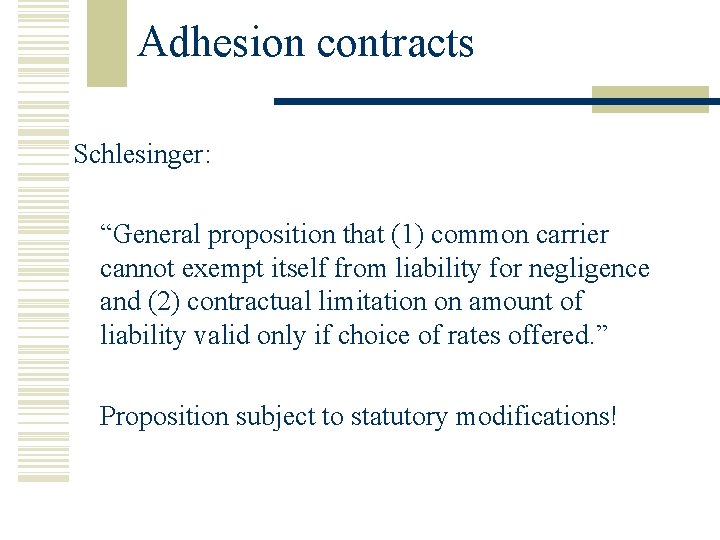 Adhesion contracts

Schlesinger:

"General proposition that (1) common carrier cannot exempt itself from liability for negligence and (2) contractual limitation on amount of liability valid only if choice of rates offered."

Proposition subject to statutory modifications!